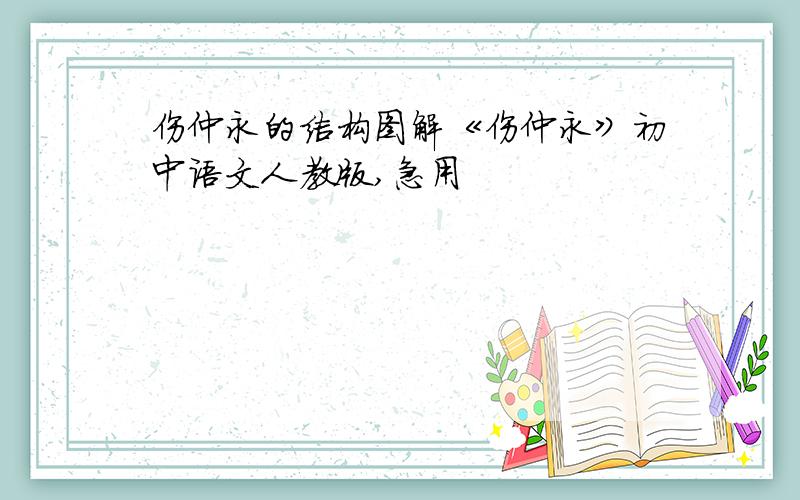 伤仲永的结构图解《伤仲永》初中语文人教版,急用